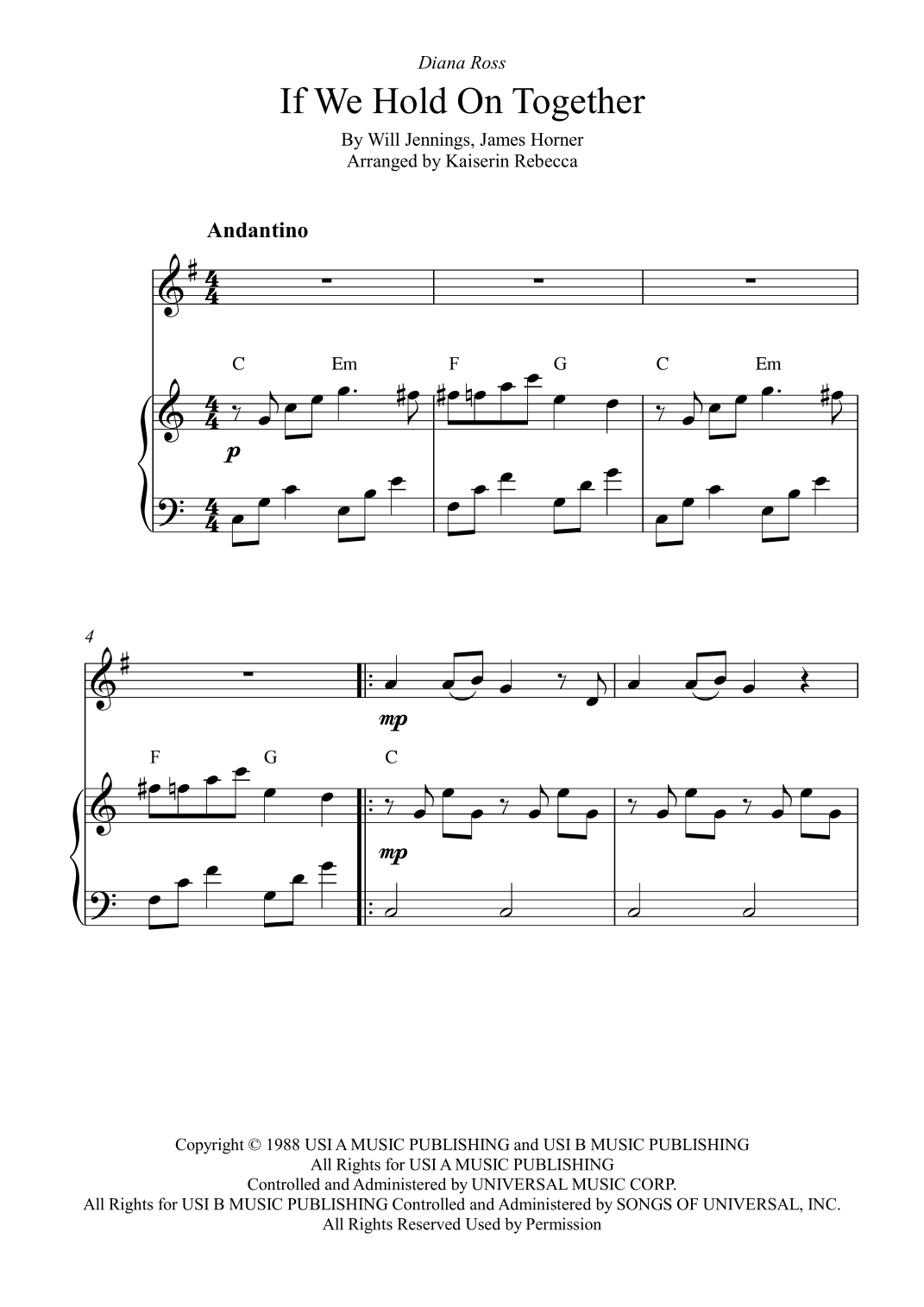 Diana Ross

If We Hold On Together

By Will Jennings, James Horner
Arranged by Kaiserin Rebecca

Andantino

C Em F G C Em

p

4

mp

F G C

mp

Copyright © 1988 USI A MUSIC PUBLISHING and USI B MUSIC PUBLISHING
All Rights for USI A MUSIC PUBLISHING
Controlled and Administered by UNIVERSAL MUSIC CORP.
All Rights for USI B MUSIC PUBLISHING Controlled and Administered by SONGS OF UNIVERSAL, INC.
All Rights Reserved Used by Permission